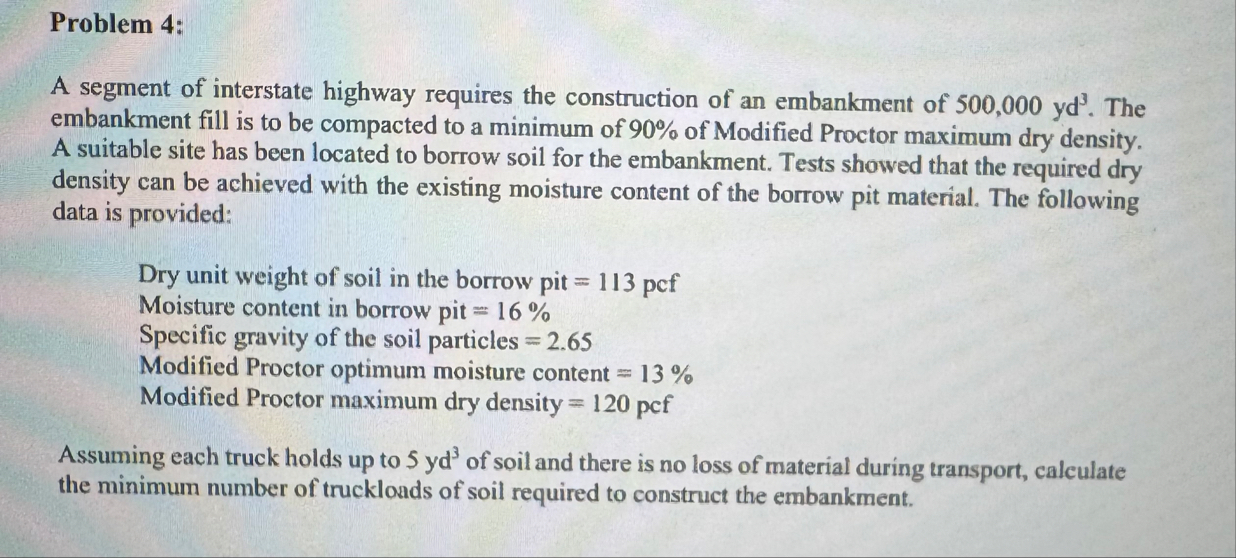 Problem 4:

A segment of interstate highway requires the construction of an embankment of 500,000 $yd^3$. The embankment fill is to be compacted to a minimum of 90% of Modified Proctor maximum dry density. A suitable site has been located to borrow soil for the embankment. Tests showed that the required dry density can be achieved with the existing moisture content of the borrow pit material. The following data is provided:

Dry unit weight of soil in the borrow pit = 113 pcf
Moisture content in borrow pit = 16 %
Specific gravity of the soil particles = 2.65
Modified Proctor optimum moisture content = 13 %
Modified Proctor maximum dry density = 120 pcf

Assuming each truck holds up to 5 $yd^3$ of soil and there is no loss of material during transport, calculate the minimum number of truckloads of soil required to construct the embankment.